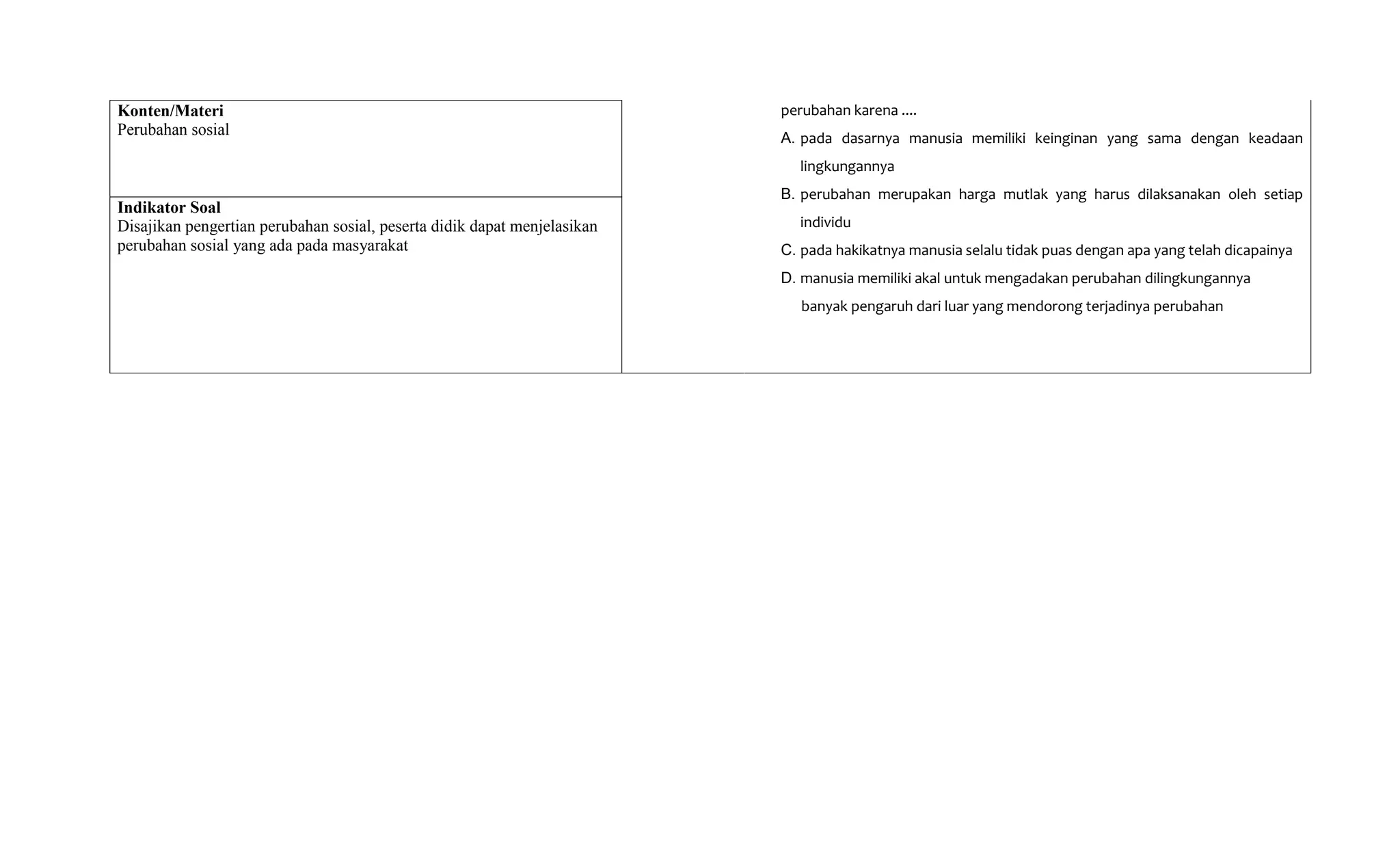 **Konten/Materi**
Perubahan sosial

**Indikator Soal**
Disajikan pengertian perubahan sosial, peserta didik dapat menjelasikan perubahan sosial yang ada pada masyarakat

perubahan karena ....
A. pada dasarnya manusia memiliki keinginan yang sama dengan keadaan lingkungannya
B. perubahan merupakan harga mutlak yang harus dilaksanakan oleh setiap individu
C. pada hakikatnya manusia selalu tidak puas dengan apa yang telah dicapainya
D. manusia memiliki akal untuk mengadakan perubahan dilingkungannya
banyak pengaruh dari luar yang mendorong terjadinya perubahan